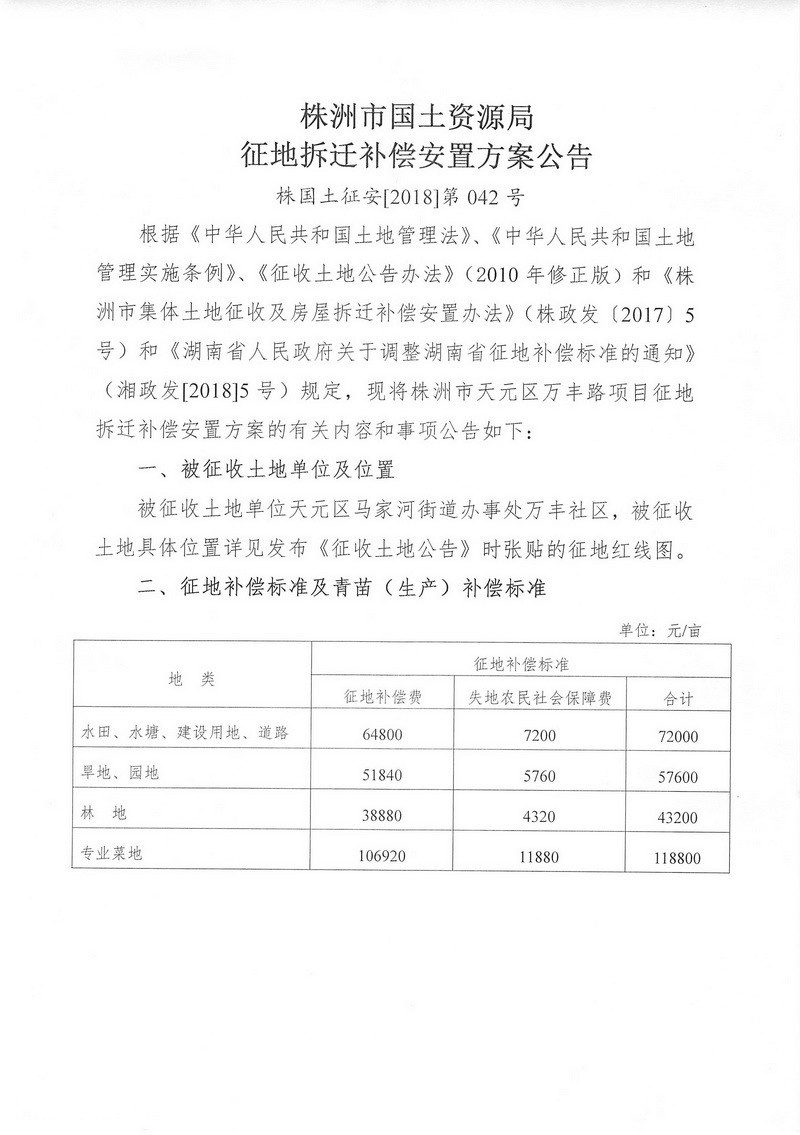 株洲市国土资源局
征地拆迁补偿安置方案公告

株国土征安[2018]第 042 号

根据《中华人民共和国土地管理法》、《中华人民共和国土地管理实施条例》、《征收土地公告办法》（2010 年修正版）和《株洲市集体土地征收及房屋拆迁补偿安置办法》（株政发〔2017〕5 号）和《湖南省人民政府关于调整湖南省征地补偿标准的通知》（湘政发[2018]5 号）规定，现将株洲市天元区万丰路项目征地拆迁补偿安置方案的有关内容和事项公告如下：

一、被征收土地单位及位置

被征收土地单位天元区马家河街道办事处万丰社区，被征收土地具体位置详见发布《征收土地公告》时张贴的征地红线图。

二、征地补偿标准及青苗（生产）补偿标准

单位：元/亩

| 地 类 | 征地补偿标准 | | |
|---|---|---|---|
| | 征地补偿费 | 失地农民社会保障费 | 合计 |
| 水田、水塘、建设用地、道路 | 64800 | 7200 | 72000 |
| 旱地、园地 | 51840 | 5760 | 57600 |
| 林 地 | 38880 | 4320 | 43200 |
| 专业菜地 | 106920 | 11880 | 118800 |